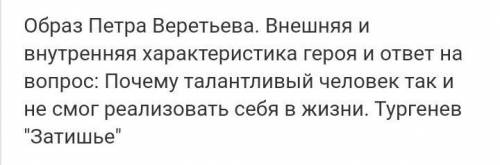 Образ Петра Веретьева. Внешняя и внутренняя характеристика героя и ответ на вопрос: Почему талантливый человек так и не смог реализовать себя в жизни. Тургенев "Затишье"